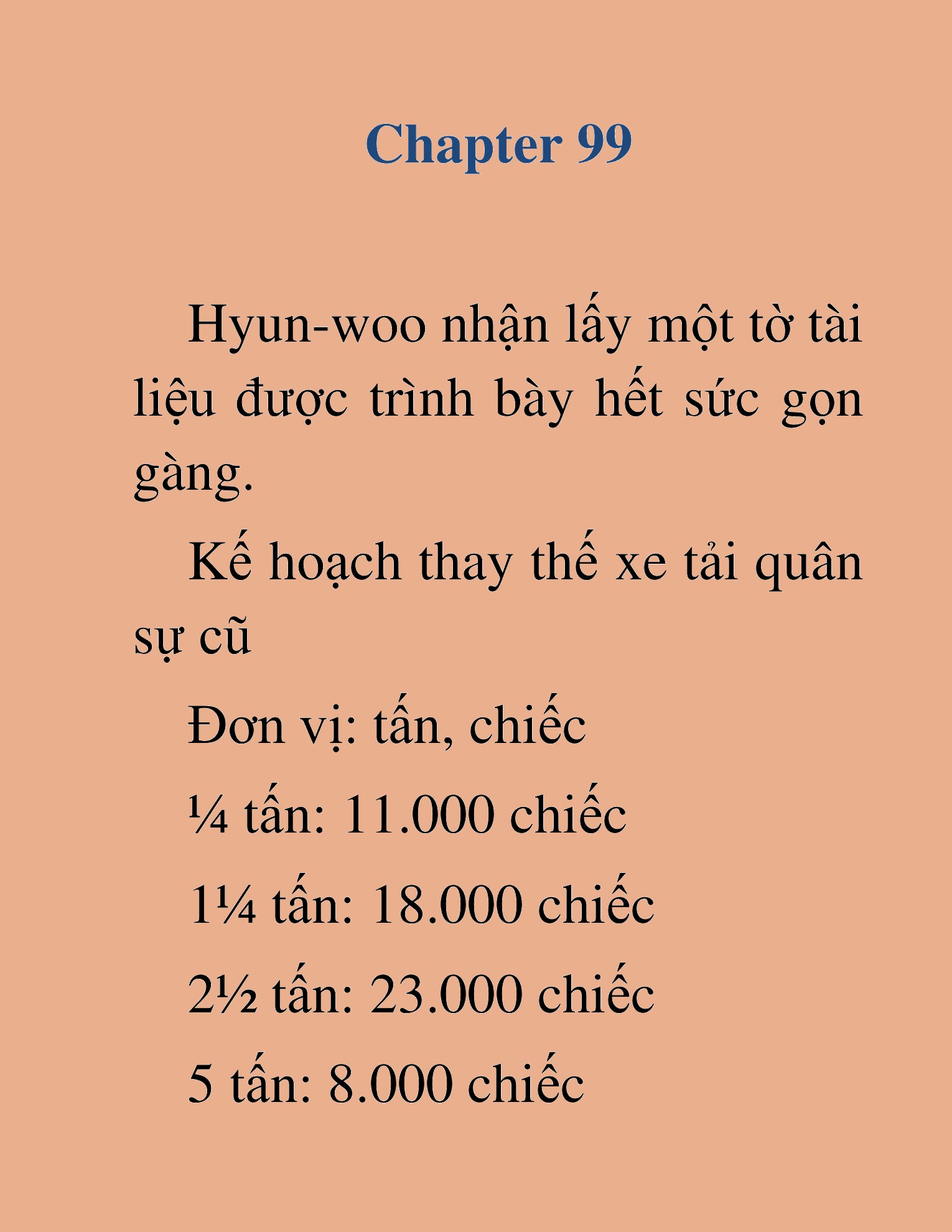 Chapter 99

Hyun-woo nhận lấy một tờ tài liệu được trình bày hết sức gọn gàng.

Kế hoạch thay thế xe tải quân sự cũ

Đơn vị: tấn, chiếc

¼ tấn: 11.000 chiếc

1¼ tấn: 18.000 chiếc

2½ tấn: 23.000 chiếc

5 tấn: 8.000 chiếc